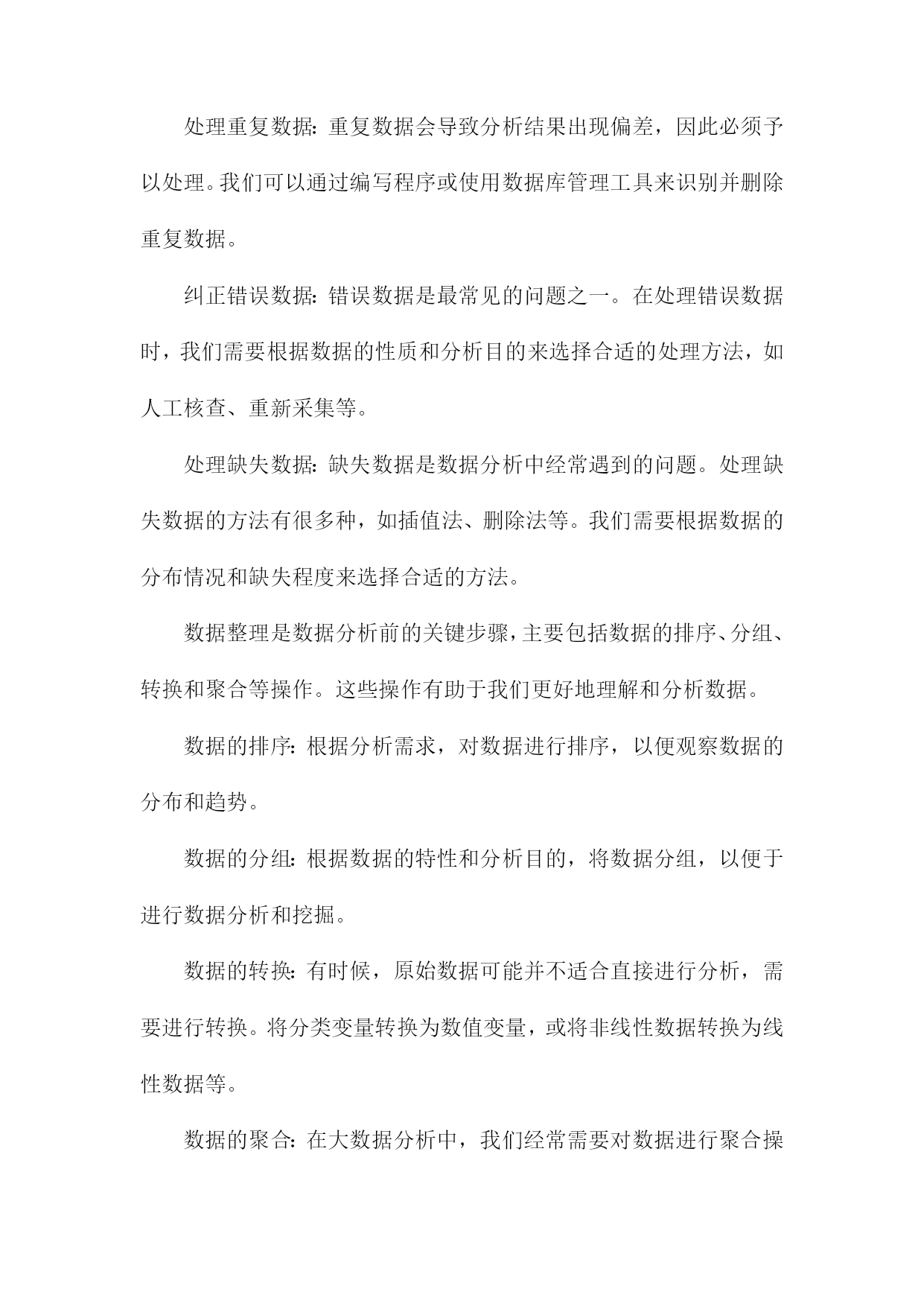 处理重复数据：重复数据会导致分析结果出现偏差，因此必须予以处理。我们可以通过编写程序或使用数据库管理工具来识别并删除重复数据。

纠正错误数据：错误数据是最常见的问题之一。在处理错误数据时，我们需要根据数据的性质和分析目的来选择合适的处理方法，如人工核查、重新采集等。

处理缺失数据：缺失数据是数据分析中经常遇到的问题。处理缺失数据的方法有很多种，如插值法、删除法等。我们需要根据数据的分布情况和缺失程度来选择合适的方法。

数据整理是数据分析前的关键步骤，主要包括数据的排序、分组、转换和聚合等操作。这些操作有助于我们更好地理解和分析数据。

数据的排序：根据分析需求，对数据进行排序，以便观察数据的分布和趋势。

数据的分组：根据数据的特性和分析目的，将数据分组，以便于进行数据分析和挖掘。

数据的转换：有时候，原始数据可能并不适合直接进行分析，需要进行转换。将分类变量转换为数值变量，或将非线性数据转换为线性数据等。

数据的聚合：在大数据分析中，我们经常需要对数据进行聚合操